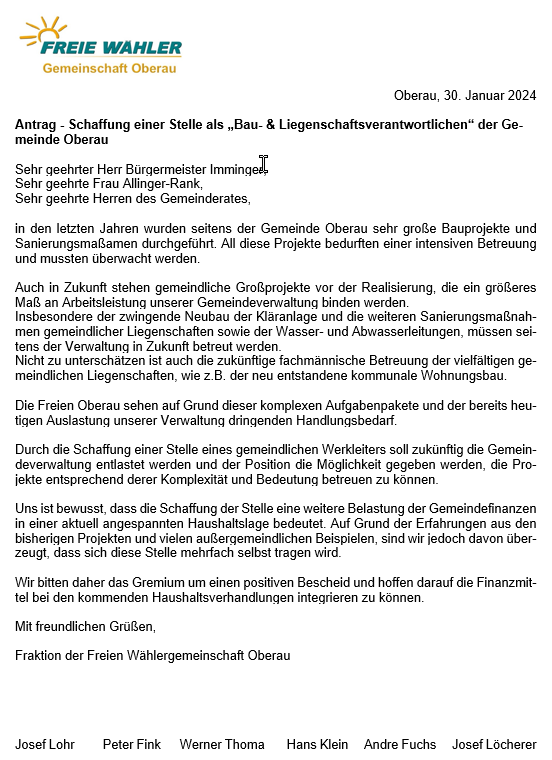 FREIE WÄHLER
Gemeinschaft Oberau

Oberau, 30. Januar 2024

Antrag - Schaffung einer Stelle als „Bau- & Liegenschaftsverantwortlichen“ der Gemeinde Oberau

Sehr geehrter Herr Bürgermeister Imminger,
Sehr geehrte Frau Allinger-Rank,
Sehr geehrte Herren des Gemeinderates,

in den letzten Jahren wurden seitens der Gemeinde Oberau sehr große Bauprojekte und Sanierungsmaßamen durchgeführt. All diese Projekte bedurften einer intensiven Betreuung und mussten überwacht werden.

Auch in Zukunft stehen gemeindliche Großprojekte vor der Realisierung, die ein größeres Maß an Arbeitsleistung unserer Gemeindeverwaltung binden werden.
Insbesondere der zwingende Neubau der Kläranlage und die weiteren Sanierungsmaßnahmen gemeindlicher Liegenschaften sowie der Wasser- und Abwasserleitungen, müssen seitens der Verwaltung in Zukunft betreut werden.
Nicht zu unterschätzen ist auch die zukünftige fachmännische Betreuung der vielfältigen gemeindlichen Liegenschaften, wie z.B. der neu entstandene kommunale Wohnungsbau.

Die Freien Oberau sehen auf Grund dieser komplexen Aufgabenpakete und der bereits heutigen Auslastung unserer Verwaltung dringenden Handlungsbedarf.

Durch die Schaffung einer Stelle eines gemeindlichen Werkleiters soll zukünftig die Gemeindeverwaltung entlastet werden und der Position die Möglichkeit gegeben werden, die Projekte entsprechend derer Komplexität und Bedeutung betreuen zu können.

Uns ist bewusst, dass die Schaffung der Stelle eine weitere Belastung der Gemeindefinanzen in einer aktuell angespannten Haushaltslage bedeutet. Auf Grund der Erfahrungen aus den bisherigen Projekten und vielen außergemeindlichen Beispielen, sind wir jedoch davon überzeugt, dass sich diese Stelle mehrfach selbst tragen wird.

Wir bitten daher das Gremium um einen positiven Bescheid und hoffen darauf die Finanzmittel bei den kommenden Haushaltsverhandlungen integrieren zu können.

Mit freundlichen Grüßen,

Fraktion der Freien Wählergemeinschaft Oberau

Josef Lohr Peter Fink Werner Thoma Hans Klein Andre Fuchs Josef Löcherer